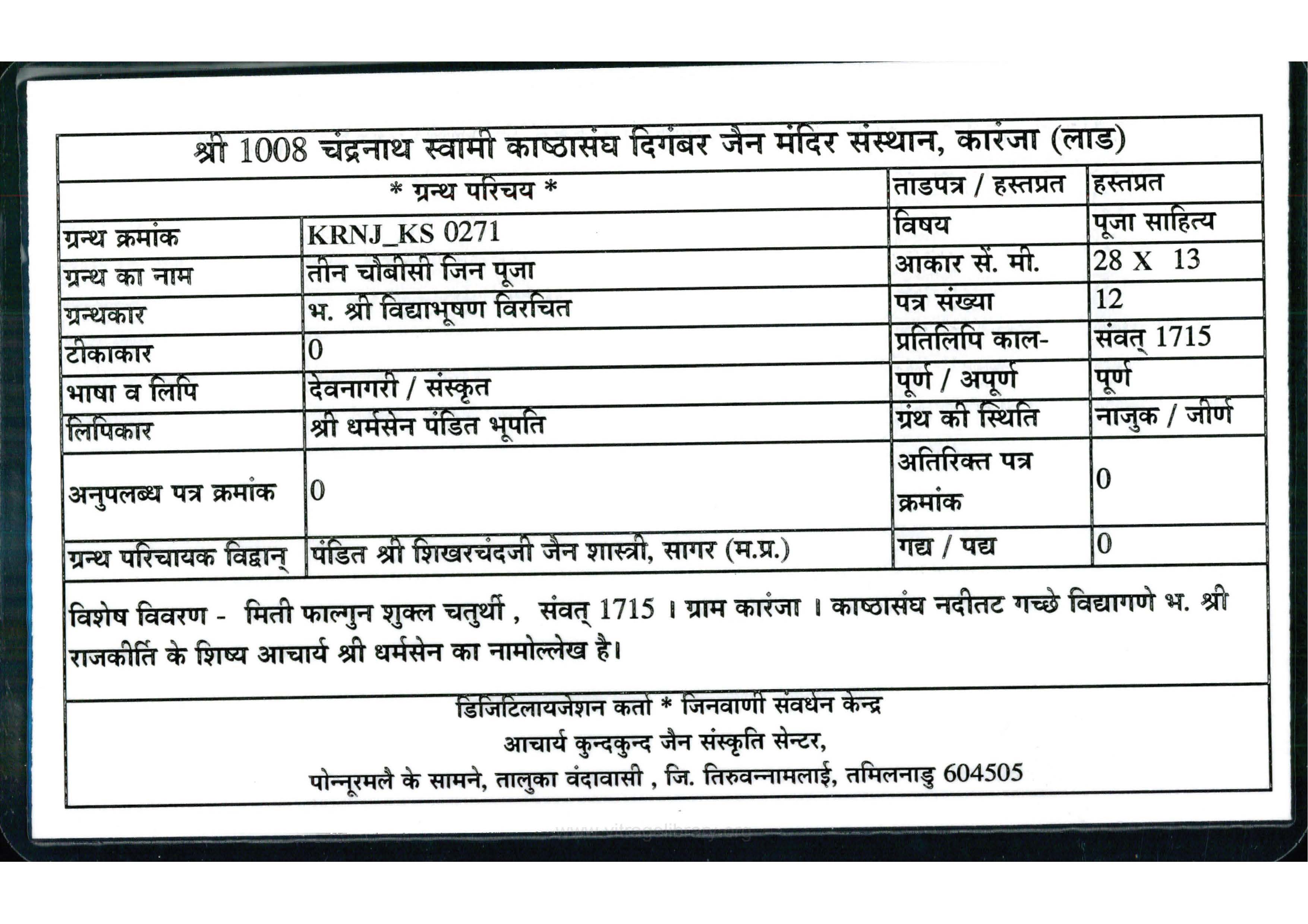 श्री 1008 चंद्रनाथ स्वामी काष्ठासंघ दिगंबर जैन मंदिर संस्थान, कारंजा (लाड)

| * ग्रन्थ परिचय * | | ताडपत्र / हस्तप्रत | हस्तप्रत |
|---|---|---|---|
| ग्रन्थ क्रमांक | KRNJ_KS 0271 | विषय | पूजा साहित्य |
| ग्रन्थ का नाम | तीन चौबीसी जिन पूजा | आकार सें. मी. | 28 X 13 |
| ग्रन्थकार | भ. श्री विद्याभूषण विरचित | पत्र संख्या | 12 |
| टीकाकार | 0 | प्रतिलिपि काल- | संवत् 1715 |
| भाषा व लिपि | देवनागरी / संस्कृत | पूर्ण / अपूर्ण | पूर्ण |
| लिपिकार | श्री धर्मसेन पंडित भूपति | ग्रंथ की स्थिति | नाजुक / जीर्ण |
| अनुपलब्ध पत्र क्रमांक | 0 | अतिरिक्त पत्र क्रमांक | 0 |
| ग्रन्थ परिचायक विद्वान् | पंडित श्री शिखरचंदजी जैन शास्त्री, सागर (म.प्र.) | गद्य / पद्य | 0 |

विशेष विवरण - मिती फाल्गुन शुक्ल चतुर्थी , संवत् 1715 । ग्राम कारंजा । काष्ठासंघ नदीतट गच्छे विद्यागणे भ. श्री राजकीर्ति के शिष्य आचार्य श्री धर्मसेन का नामोल्लेख है।

डिजिटिलायजेशन कर्ता * जिनवाणी संवर्धन केन्द्र
आचार्य कुन्दकुन्द जैन संस्कृति सेन्टर,
पोन्नूरमलै के सामने, तालुका वंदावासी , जि. तिरुवन्नामलाई, तमिलनाडु 604505